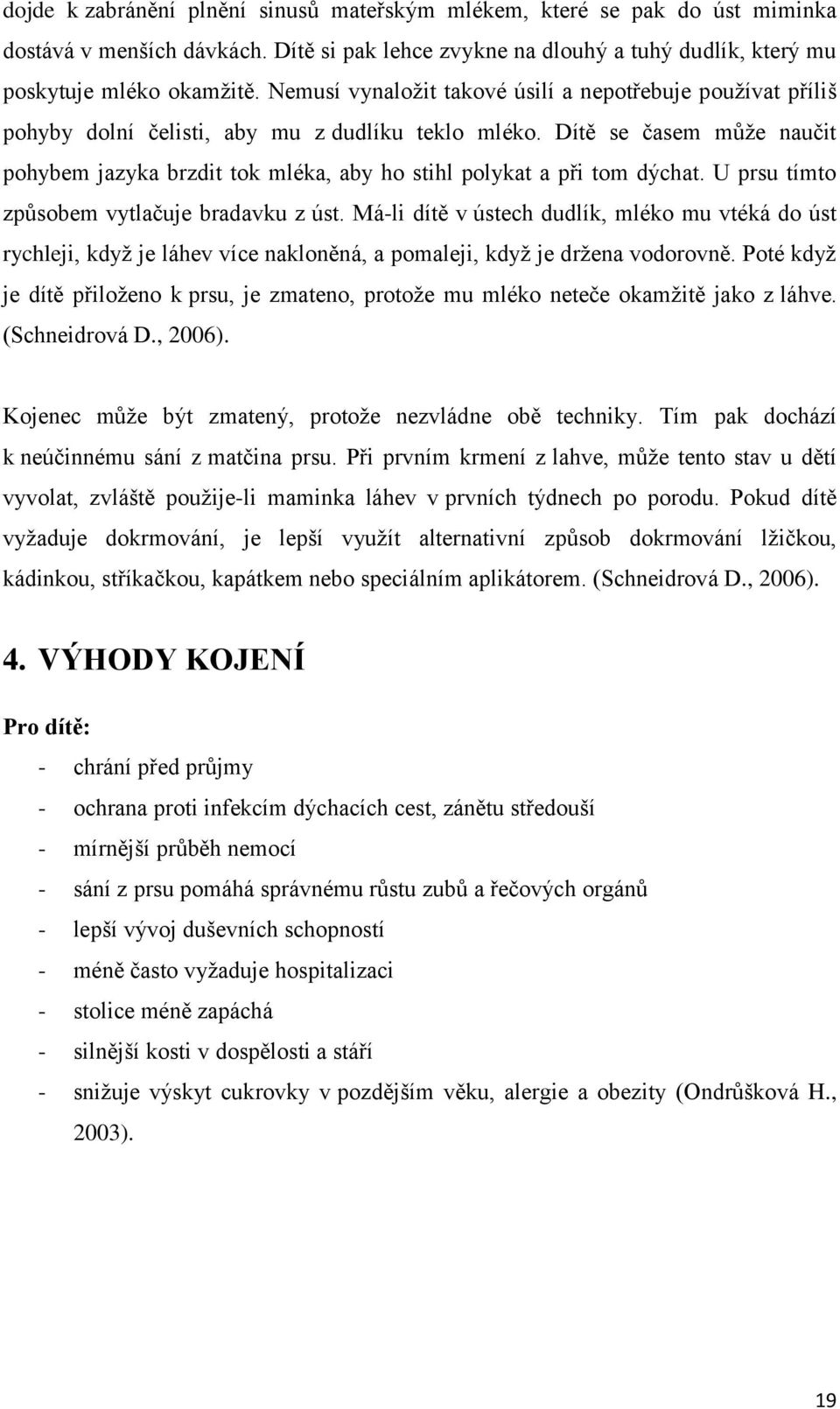 dojde k zabránění plnění sinusů mateřským mlékem, které se pak do úst miminka dostává v menších dávkách. Dítě si pak lehce zvykne na dlouhý a tuhý dudlík, který mu poskytuje mléko okamžitě. Nemusí vynaložit takové úsilí a nepotřebuje používat příliš pohyby dolní čelisti, aby mu z dudlíku teklo mléko. Dítě se časem může naučit pohybem jazyka brzdit tok mléka, aby ho stihl polykat a při tom dýchat. U prsu tímto způsobem vytlačuje bradavku z úst. Má-li dítě v ústech dudlík, mléko mu vtéká do úst rychleji, když je láhev více nakloněná, a pomaleji, když je držena vodorovně. Poté když je dítě přiloženo k prsu, je zmateno, protože mu mléko neteče okamžitě jako z láhve. (Schneidrová D., 2006).

Kojenec může být zmatený, protože nezvládne obě techniky. Tím pak dochází k neúčinnému sání z matčina prsu. Při prvním krmení z lahve, může tento stav u dětí vyvolat, zvláště použije-li maminka láhev v prvních týdnech po porodu. Pokud dítě vyžaduje dokrmování, je lepší využít alternativní způsob dokrmování lžičkou, kádinkou, stříkačkou, kapátkem nebo speciálním aplikátorem. (Schneidrová D., 2006).

4. VÝHODY KOJENÍ

Pro dítě:

- chrání před průjmy
- ochrana proti infekcím dýchacích cest, zánětu středouší
- mírnější průběh nemocí
- sání z prsu pomáhá správnému růstu zubů a řečových orgánů
- lepší vývoj duševních schopností
- méně často vyžaduje hospitalizaci
- stolice méně zapáchá
- silnější kosti v dospělosti a stáří
- snižuje výskyt cukrovky v pozdějším věku, alergie a obezity (Ondrůšková H., 2003).

19